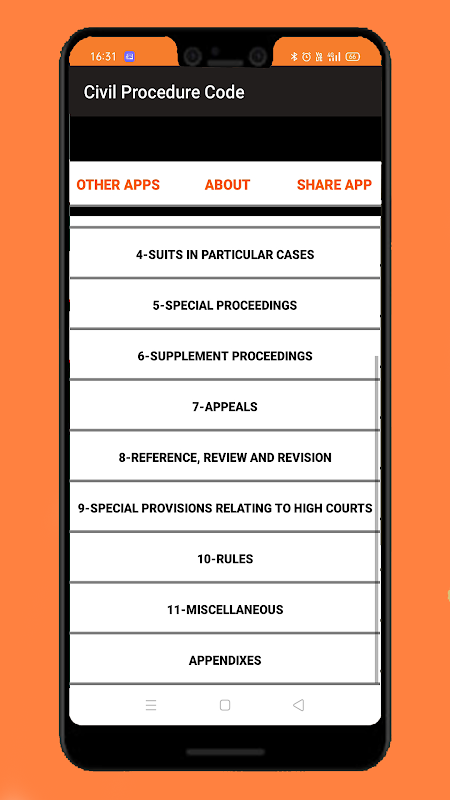 16:31

66

Civil Procedure Code

OTHER APPS ABOUT SHARE APP

4-SUITS IN PARTICULAR CASES

5-SPECIAL PROCEEDINGS

6-SUPPLEMENT PROCEEDINGS

7-APPEALS

8-REFERENCE, REVIEW AND REVISION

9-SPECIAL PROVISIONS RELATING TO HIGH COURTS

10-RULES

11-MISCELLANEOUS

APPENDIXES